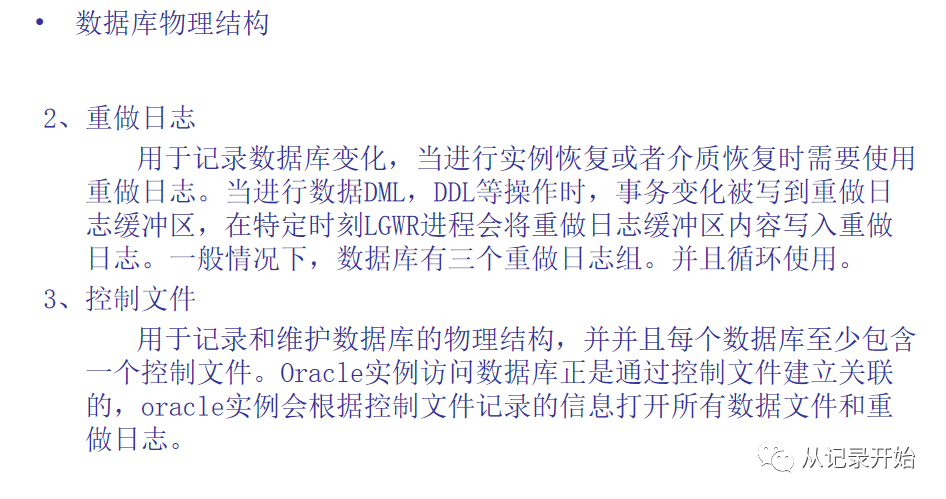 • 数据库物理结构

2、重做日志

用于记录数据库变化，当进行实例恢复或者介质恢复时需要使用重做日志。当进行数据DML，DDL等操作时，事务变化被写到重做日志缓冲区，在特定时刻LGWR进程会将重做日志缓冲区内容写入重做日志。一般情况下，数据库有三个重做日志组。并且循环使用。

3、控制文件

用于记录和维护数据库的物理结构，并并且每个数据库至少包含一个控制文件。Oracle实例访问数据库正是通过控制文件建立关联的，oracle实例会根据控制文件记录的信息打开所有数据文件和重做日志。

从记录开始